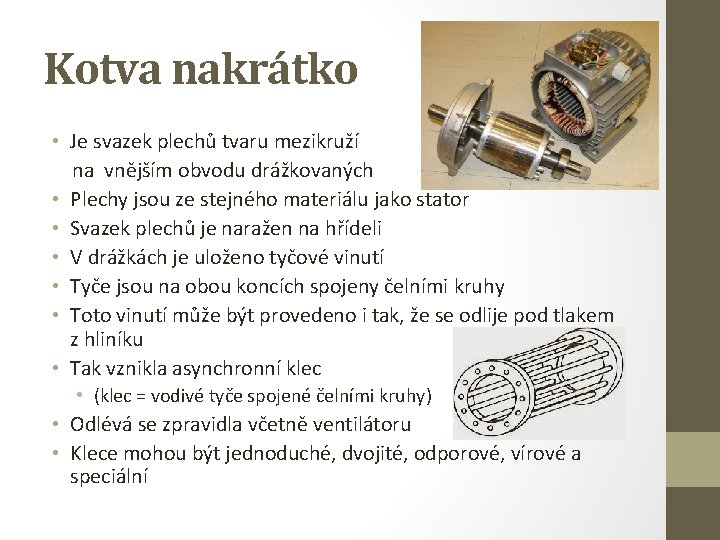 Kotva nakrátko

• Je svazek plechů tvaru mezikruží na vnějším obvodu drážkovaných
• Plechy jsou ze stejného materiálu jako stator
• Svazek plechů je naražen na hřídeli
• V drážkách je uloženo tyčové vinutí
• Tyče jsou na obou koncích spojeny čelními kruhy
• Toto vinutí může být provedeno i tak, že se odlije pod tlakem z hliníku
• Tak vznikla asynchronní klec
 • (klec = vodivé tyče spojené čelními kruhy)
• Odlévá se zpravidla včetně ventilátoru
• Klece mohou být jednoduché, dvojité, odporové, vírové a speciální